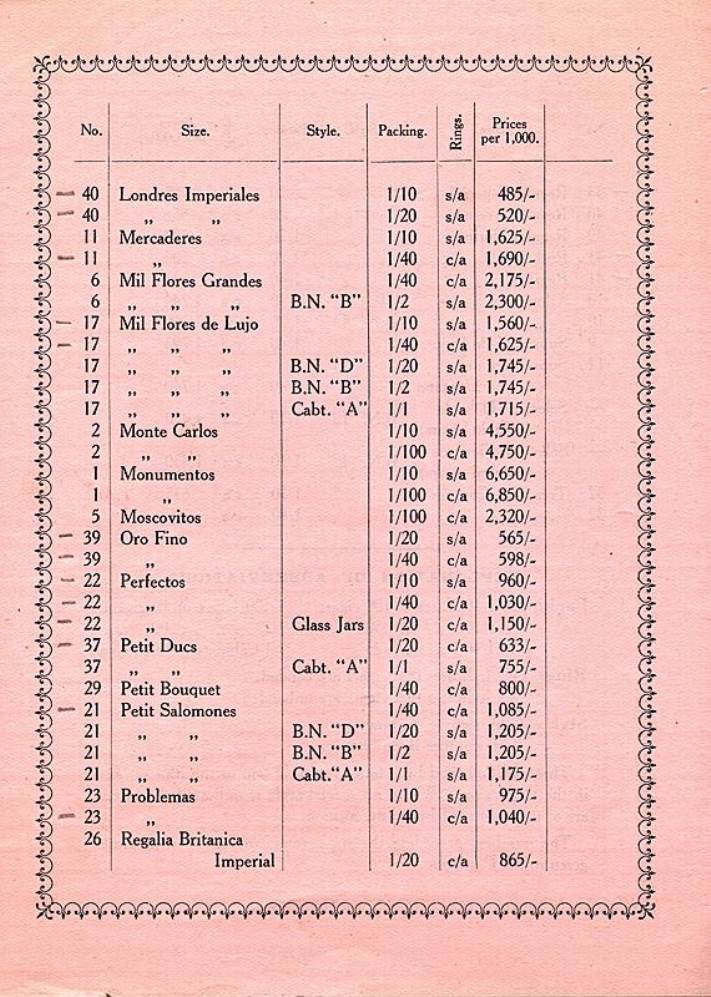 | No. | Size. | Style. | Packing. | Rings. | Prices per 1,000. |
|---|---|---|---|---|---|
| — 40 | Londres Imperiales | | 1/10 | s/a | 485/- |
| — 40 | ,, ,, | | 1/20 | s/a | 520/- |
| 11 | Mercaderes | | 1/10 | s/a | 1,625/- |
| — 11 | ,, | | 1/40 | c/a | 1,690/- |
| 6 | Mil Flores Grandes | | 1/40 | c/a | 2,175/- |
| 6 | ,, ,, ,, | B.N. "B" | 1/2 | s/a | 2,300/- |
| — 17 | Mil Flores de Lujo | | 1/10 | s/a | 1,560/- |
| — 17 | ,, ,, ,, | | 1/40 | c/a | 1,625/- |
| 17 | ,, ,, ,, | B.N. "D" | 1/20 | s/a | 1,745/- |
| 17 | ,, ,, ,, | B.N. "B" | 1/2 | s/a | 1,745/- |
| 17 | ,, ,, ,, | Cabt. "A" | 1/1 | s/a | 1,715/- |
| 2 | Monte Carlos | | 1/10 | s/a | 4,550/- |
| 2 | ,, ,, | | 1/100 | c/a | 4,750/- |
| 1 | Monumentos | | 1/10 | s/a | 6,650/- |
| 1 | ,, | | 1/100 | c/a | 6,850/- |
| 5 | Moscovitos | | 1/100 | c/a | 2,320/- |
| — 39 | Oro Fino | | 1/20 | s/a | 565/- |
| — 39 | ,, | | 1/40 | c/a | 598/- |
| — 22 | Perfectos | | 1/10 | s/a | 960/- |
| — 22 | ,, | | 1/40 | c/a | 1,030/- |
| — 22 | ,, | Glass Jars | 1/20 | c/a | 1,150/- |
| — 37 | Petit Ducs | | 1/20 | c/a | 633/- |
| 37 | ,, ,, | Cabt. "A" | 1/1 | s/a | 755/- |
| 29 | Petit Bouquet | | 1/40 | c/a | 800/- |
| — 21 | Petit Salomones | | 1/40 | c/a | 1,085/- |
| 21 | ,, ,, | B.N. "D" | 1/20 | s/a | 1,205/- |
| 21 | ,, ,, | B.N. "B" | 1/2 | s/a | 1,205/- |
| 21 | ,, ,, | Cabt. "A" | 1/1 | s/a | 1,175/- |
| 23 | Problemas | | 1/10 | s/a | 975/- |
| — 23 | ,, | | 1/40 | c/a | 1,040/- |
| 26 | Regalia Britanica Imperial | | 1/20 | c/a | 865/- |